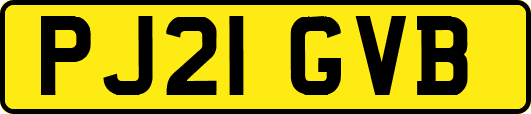 PJ21 GVB